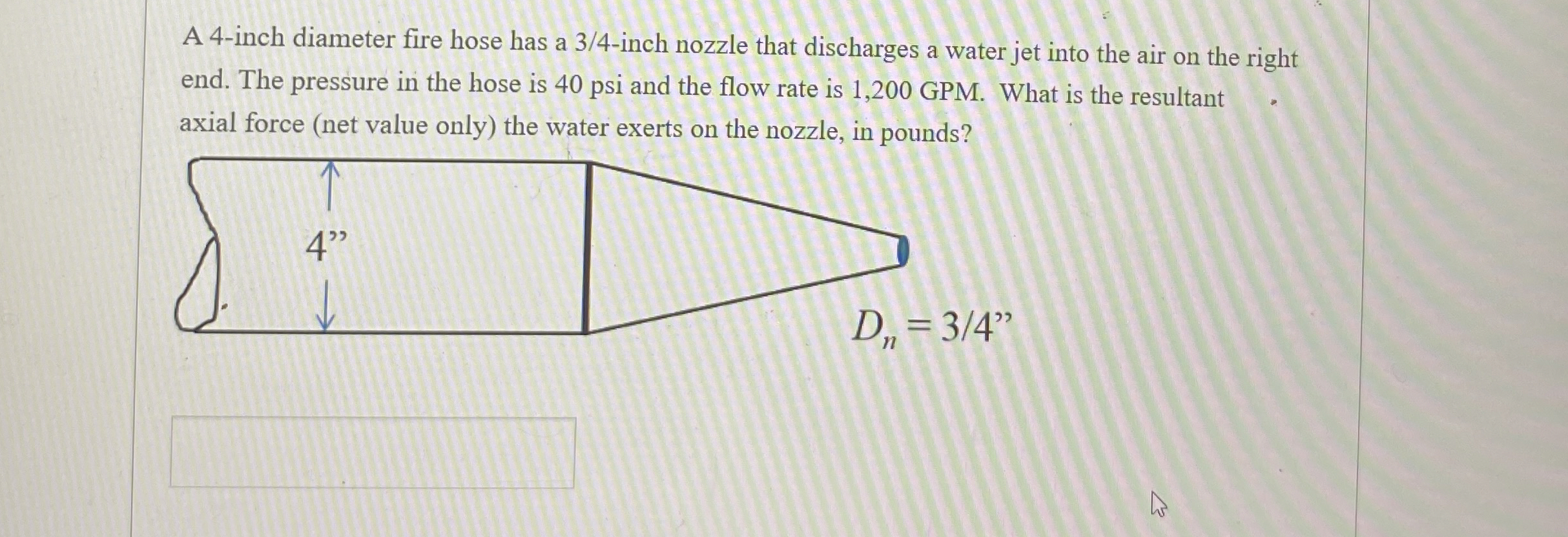 A 4-inch diameter fire hose has a 3/4-inch nozzle that discharges a water jet into the air on the right end. The pressure in the hose is 40 psi and the flow rate is 1,200 GPM. What is the resultant axial force (net value only) the water exerts on the nozzle, in pounds?

4"

$D_n = 3/4"$